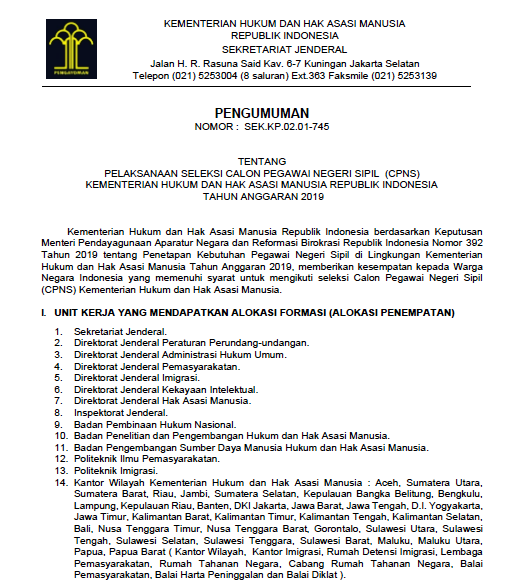 PENGAYOMAN

KEMENTERIAN HUKUM DAN HAK ASASI MANUSIA
REPUBLIK INDONESIA
SEKRETARIAT JENDERAL
Jalan H. R. Rasuna Said Kav. 6-7 Kuningan Jakarta Selatan
Telepon (021) 5253004 (8 saluran) Ext.363 Faksmile (021) 5253139

PENGUMUMAN
NOMOR : SEK.KP.02.01-745

TENTANG
PELAKSANAAN SELEKSI CALON PEGAWAI NEGERI SIPIL (CPNS)
KEMENTERIAN HUKUM DAN HAK ASASI MANUSIA REPUBLIK INDONESIA
TAHUN ANGGARAN 2019

Kementerian Hukum dan Hak Asasi Manusia Republik Indonesia berdasarkan Keputusan Menteri Pendayagunaan Aparatur Negara dan Reformasi Birokrasi Republik Indonesia Nomor 392 Tahun 2019 tentang Penetapan Kebutuhan Pegawai Negeri Sipil di Lingkungan Kementerian Hukum dan Hak Asasi Manusia Tahun Anggaran 2019, memberikan kesempatan kepada Warga Negara Indonesia yang memenuhi syarat untuk mengikuti seleksi Calon Pegawai Negeri Sipil (CPNS) Kementerian Hukum dan Hak Asasi Manusia.

I. UNIT KERJA YANG MENDAPATKAN ALOKASI FORMASI (ALOKASI PENEMPATAN)

1. Sekretariat Jenderal.
2. Direktorat Jenderal Peraturan Perundang-undangan.
3. Direktorat Jenderal Administrasi Hukum Umum.
4. Direktorat Jenderal Pemasyarakatan.
5. Direktorat Jenderal Imigrasi.
6. Direktorat Jenderal Kekayaan Intelektual.
7. Direktorat Jenderal Hak Asasi Manusia.
8. Inspektorat Jenderal.
9. Badan Pembinaan Hukum Nasional.
10. Badan Penelitian dan Pengembangan Hukum dan Hak Asasi Manusia.
11. Badan Pengembangan Sumber Daya Manusia Hukum dan Hak Asasi Manusia.
12. Politeknik Ilmu Pemasyarakatan.
13. Politeknik Imigrasi.
14. Kantor Wilayah Kementerian Hukum dan Hak Asasi Manusia : Aceh, Sumatera Utara, Sumatera Barat, Riau, Jambi, Sumatera Selatan, Kepulauan Bangka Belitung, Bengkulu, Lampung, Kepulauan Riau, Banten, DKI Jakarta, Jawa Barat, Jawa Tengah, D.I. Yogyakarta, Jawa Timur, Kalimantan Barat, Kalimantan Timur, Kalimantan Tengah, Kalimantan Selatan, Bali, Nusa Tenggara Timur, Nusa Tenggara Barat, Gorontalo, Sulawesi Utara, Sulawesi Tengah, Sulawesi Selatan, Sulawesi Tenggara, Sulawesi Barat, Maluku, Maluku Utara, Papua, Papua Barat ( Kantor Wilayah, Kantor Imigrasi, Rumah Detensi Imigrasi, Lembaga Pemasyarakatan, Rumah Tahanan Negara, Cabang Rumah Tahanan Negara, Balai Pemasyarakatan, Balai Harta Peninggalan dan Balai Diklat ).